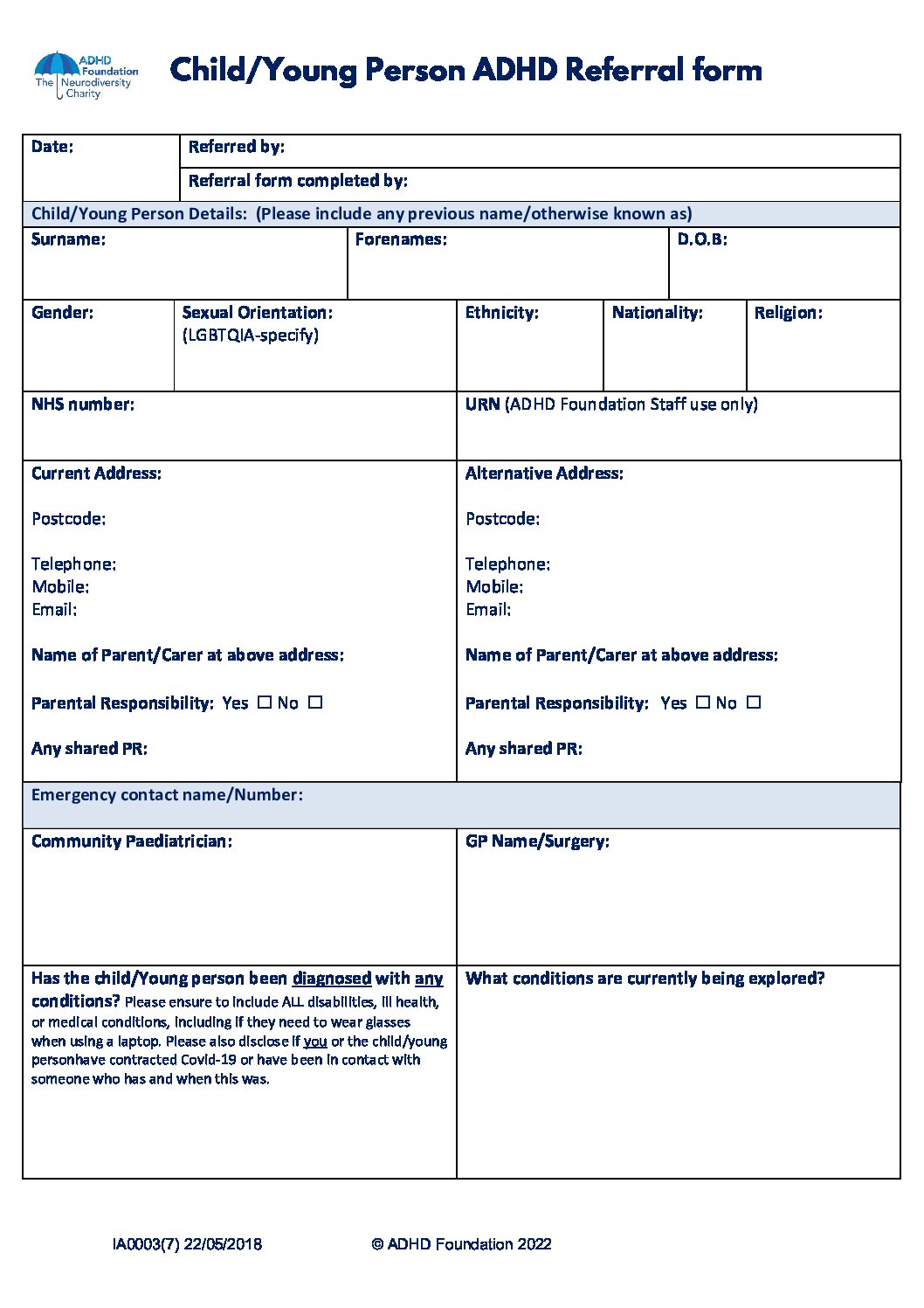 ADHD Foundation The Neurodiversity Charity

Child/Young Person ADHD Referral form

Date:

Referred by:

Referral form completed by:

Child/Young Person Details: (Please include any previous name/otherwise known as)

Surname:

Forenames:

D.O.B:

Gender:

Sexual Orientation: (LGBTQIA-specify)

Ethnicity:

Nationality:

Religion:

NHS number:

URN (ADHD Foundation Staff use only)

Current Address:

Postcode:

Telephone:
Mobile:
Email:

Name of Parent/Carer at above address:

Parental Responsibility: Yes ☐ No ☐

Any shared PR:

Alternative Address:

Postcode:

Telephone:
Mobile:
Email:

Name of Parent/Carer at above address:

Parental Responsibility: Yes ☐ No ☐

Any shared PR:

Emergency contact name/Number:

Community Paediatrician:

GP Name/Surgery:

Has the child/Young person been diagnosed with any conditions? Please ensure to include ALL disabilities, ill health, or medical conditions, including if they need to wear glasses when using a laptop. Please also disclose if you or the child/young personhave contracted Covid-19 or have been in contact with someone who has and when this was.

What conditions are currently being explored?

IA0003(7) 22/05/2018

© ADHD Foundation 2022